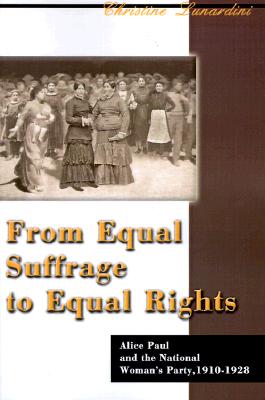 Christine Lunardini

From Equal Suffrage to Equal Rights

Alice Paul and the National Woman's Party, 1910-1928